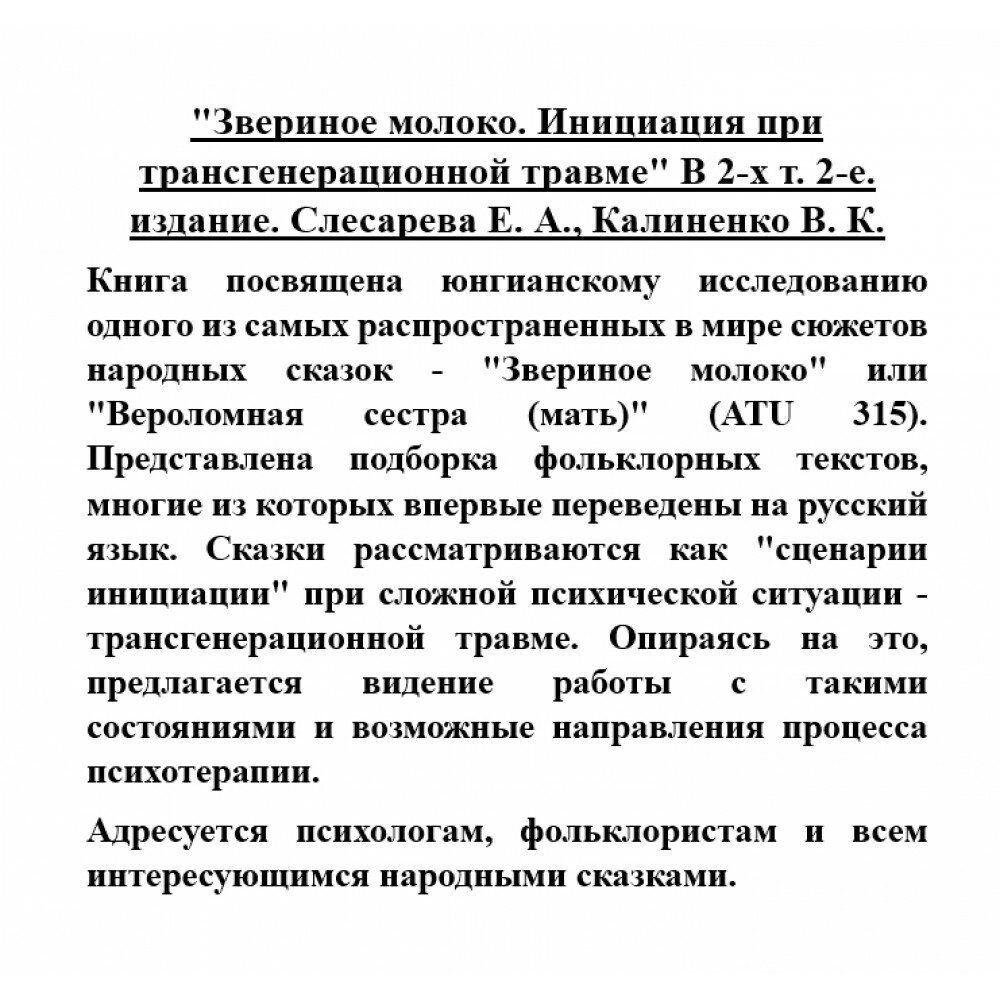 "Звериное молоко. Инициация при трансгенерационной травме" В 2-х т. 2-е. издание. Слесарева Е. А., Калиненко В. К.

Книга посвящена юнгианскому исследованию одного из самых распространенных в мире сюжетов народных сказок - "Звериное молоко" или "Вероломная сестра (мать)" (ATU 315). Представлена подборка фольклорных текстов, многие из которых впервые переведены на русский язык. Сказки рассматриваются как "сценарии инициации" при сложной психической ситуации - трансгенерационной травме. Опираясь на это, предлагается видение работы с такими состояниями и возможные направления процесса психотерапии.

Адресуется психологам, фольклористам и всем интересующимся народными сказками.